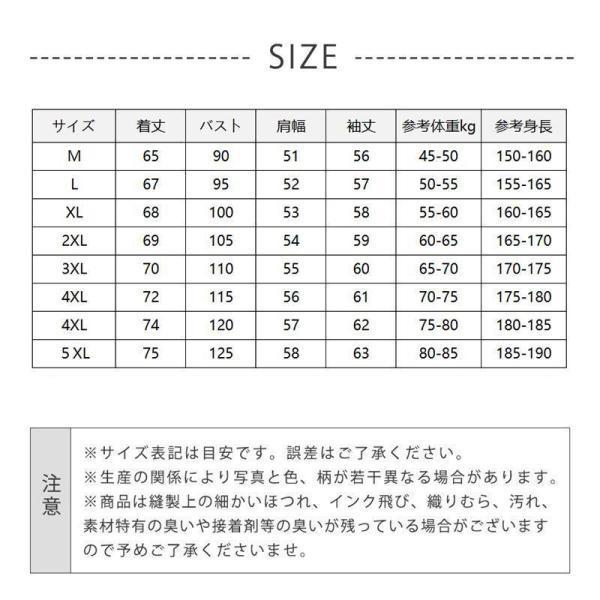 SIZE

| サイズ | 着丈 | バスト | 肩幅 | 袖丈 | 参考体重kg | 参考身長 |
|---|---|---|---|---|---|---|
| M | 65 | 90 | 51 | 56 | 45-50 | 150-160 |
| L | 67 | 95 | 52 | 57 | 50-55 | 155-165 |
| XL | 68 | 100 | 53 | 58 | 55-60 | 160-165 |
| 2XL | 69 | 105 | 54 | 59 | 60-65 | 165-170 |
| 3XL | 70 | 110 | 55 | 60 | 65-70 | 170-175 |
| 4XL | 72 | 115 | 56 | 61 | 70-75 | 175-180 |
| 4XL | 74 | 120 | 57 | 62 | 75-80 | 180-185 |
| 5 XL | 75 | 125 | 58 | 63 | 80-85 | 185-190 |

注意

※サイズ表記は目安です。誤差はご了承ください。
※生産の関係により写真と色、柄が若干異なる場合があります。
※商品は縫製上の細かいほつれ、インク飛び、織りむら、汚れ、素材特有の臭いや接着剤等の臭いが残っている場合がございますので予めご了承くださいませ。